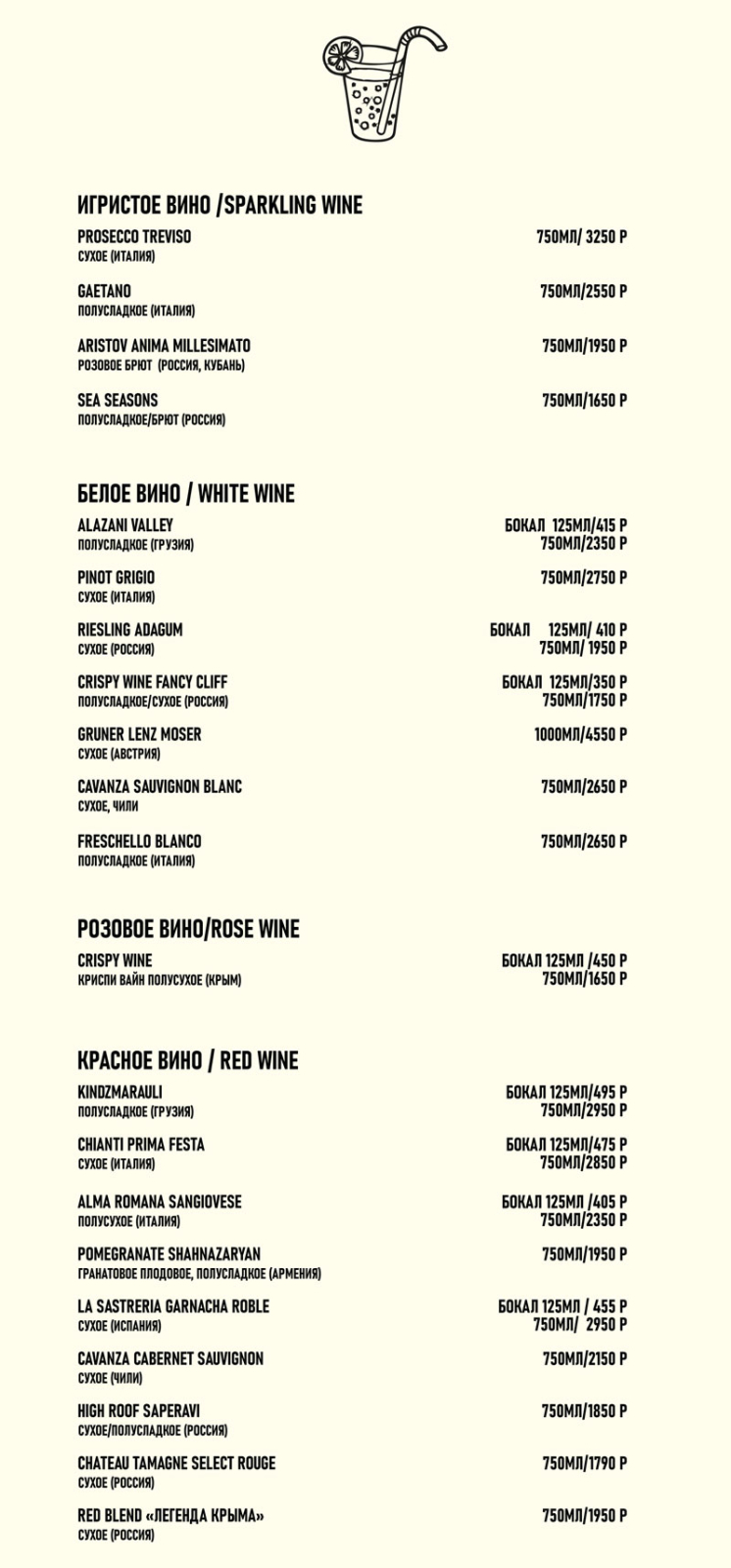 ИГРИСТОЕ ВИНО /SPARKLING WINE

PROSECCO TREVISO
СУХОЕ (ИТАЛИЯ)
750МЛ/ 3250 Р

GAETANO
ПОЛУСЛАДКОЕ (ИТАЛИЯ)
750МЛ/2550 Р

ARISTOV ANIMA MILLESIMATO
РОЗОВОЕ БРЮТ (РОССИЯ, КУБАНЬ)
750МЛ/1950 Р

SEA SEASONS
ПОЛУСЛАДКОЕ/БРЮТ (РОССИЯ)
750МЛ/1650 Р

БЕЛОЕ ВИНО / WHITE WINE

ALAZANI VALLEY
ПОЛУСЛАДКОЕ (ГРУЗИЯ)
БОКАЛ 125МЛ/415 Р
750МЛ/2350 Р

PINOT GRIGIO
СУХОЕ (ИТАЛИЯ)
750МЛ/2750 Р

RIESLING ADAGUM
СУХОЕ (РОССИЯ)
БОКАЛ 125МЛ/ 410 Р
750МЛ/ 1950 Р

CRISPY WINE FANCY CLIFF
ПОЛУСЛАДКОЕ/СУХОЕ (РОССИЯ)
БОКАЛ 125МЛ/350 Р
750МЛ/1750 Р

GRUNER LENZ MOSER
СУХОЕ (АВСТРИЯ)
1000МЛ/4550 Р

CAVANZA SAUVIGNON BLANC
СУХОЕ, ЧИЛИ
750МЛ/2650 Р

FRESCHELLO BLANCO
ПОЛУСЛАДКОЕ (ИТАЛИЯ)
750МЛ/2650 Р

РОЗОВОЕ ВИНО/ROSE WINE

CRISPY WINE
КРИСПИ ВАЙН ПОЛУСУХОЕ (КРЫМ)
БОКАЛ 125МЛ /450 Р
750МЛ/1650 Р

КРАСНОЕ ВИНО / RED WINE

KINDZMARAULI
ПОЛУСЛАДКОЕ (ГРУЗИЯ)
БОКАЛ 125МЛ/495 Р
750МЛ/2950 Р

CHIANTI PRIMA FESTA
СУХОЕ (ИТАЛИЯ)
БОКАЛ 125МЛ/475 Р
750МЛ/2850 Р

ALMA ROMANA SANGIOVESE
ПОЛУСУХОЕ (ИТАЛИЯ)
БОКАЛ 125МЛ /405 Р
750МЛ/2350 Р

POMEGRANATE SHAHNAZARYAN
ГРАНАТОВОЕ ПЛОДОВОЕ, ПОЛУСЛАДКОЕ (АРМЕНИЯ)
750МЛ/1950 Р

LA SASTRERIA GARNACHA ROBLE
СУХОЕ (ИСПАНИЯ)
БОКАЛ 125МЛ / 455 Р
750МЛ/ 2950 Р

CAVANZA CABERNET SAUVIGNON
СУХОЕ (ЧИЛИ)
750МЛ/2150 Р

HIGH ROOF SAPERAVI
СУХОЕ/ПОЛУСЛАДКОЕ (РОССИЯ)
750МЛ/1850 Р

CHATEAU TAMAGNE SELECT ROUGE
СУХОЕ (РОССИЯ)
750МЛ/1790 Р

RED BLEND «ЛЕГЕНДА КРЫМА»
СУХОЕ (РОССИЯ)
750МЛ/1950 Р